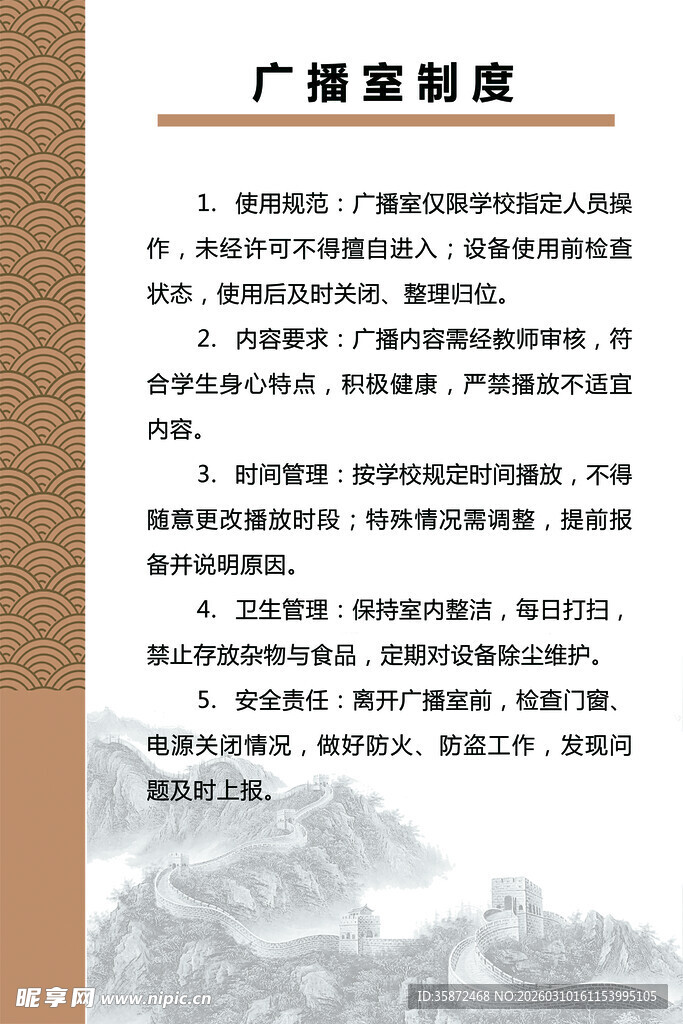 广播室制度

1. 使用规范：广播室仅限学校指定人员操作，未经许可不得擅自进入；设备使用前检查状态，使用后及时关闭、整理归位。

2. 内容要求：广播内容需经教师审核，符合学生身心特点，积极健康，严禁播放不适宜内容。

3. 时间管理：按学校规定时间播放，不得随意更改播放时段；特殊情况需调整，提前报备并说明原因。

4. 卫生管理：保持室内整洁，每日打扫，禁止存放杂物与食品，定期对设备除尘维护。

5. 安全责任：离开广播室前，检查门窗、电源关闭情况，做好防火、防盗工作，发现问题及时上报。

昵享网 www.nipic.cn
ID:35872468 NO:20260310161153995105